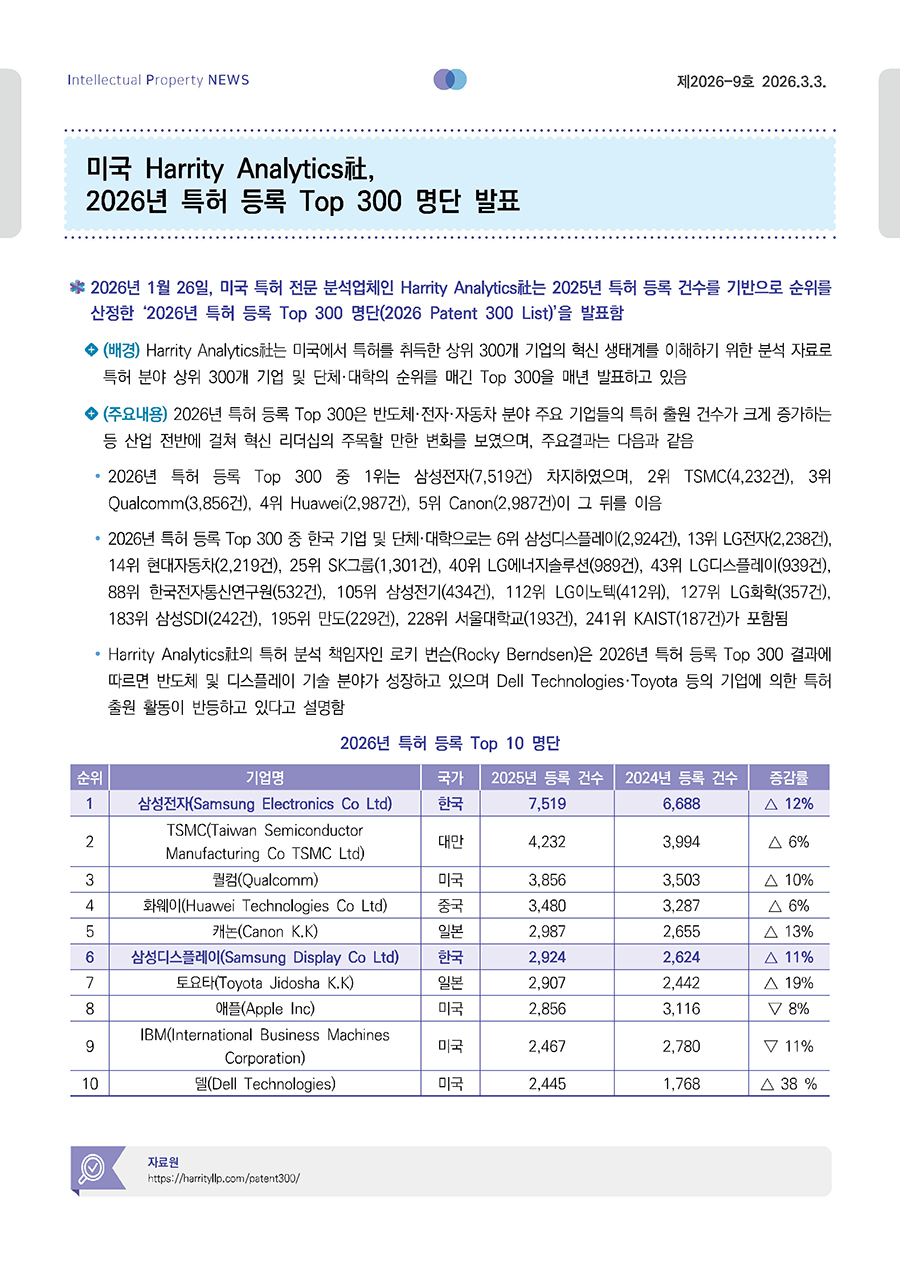 Intellectual Property NEWS

제2026-9호 2026.3.3.

미국 Harrity Analytics社, 2026년 특허 등록 Top 300 명단 발표

2026년 1월 26일, 미국 특허 전문 분석업체인 Harrity Analytics社는 2025년 특허 등록 건수를 기반으로 순위를 산정한 '2026년 특허 등록 Top 300 명단(2026 Patent 300 List)'을 발표함

(배경) Harrity Analytics社는 미국에서 특허를 취득한 상위 300개 기업의 혁신 생태계를 이해하기 위한 분석 자료로 특허 분야 상위 300개 기업 및 단체·대학의 순위를 매긴 Top 300을 매년 발표하고 있음

(주요내용) 2026년 특허 등록 Top 300은 반도체·전자·자동차 분야 주요 기업들의 특허 출원 건수가 크게 증가하는 등 산업 전반에 걸쳐 혁신 리더십의 주목할 만한 변화를 보였으며, 주요결과는 다음과 같음

• 2026년 특허 등록 Top 300 중 1위는 삼성전자(7,519건) 차지하였으며, 2위 TSMC(4,232건), 3위 Qualcomm(3,856건), 4위 Huawei(2,987건), 5위 Canon(2,987건)이 그 뒤를 이음

• 2026년 특허 등록 Top 300 중 한국 기업 및 단체·대학으로는 6위 삼성디스플레이(2,924건), 13위 LG전자(2,238건), 14위 현대자동차(2,219건), 25위 SK그룹(1,301건), 40위 LG에너지솔루션(989건), 43위 LG디스플레이(939건), 88위 한국전자통신연구원(532건), 105위 삼성전기(434건), 112위 LG이노텍(412위), 127위 LG화학(357건), 183위 삼성SDI(242건), 195위 만도(229건), 228위 서울대학교(193건), 241위 KAIST(187건)가 포함됨

• Harrity Analytics社의 특허 분석 책임자인 로키 번슨(Rocky Berndsen)은 2026년 특허 등록 Top 300 결과에 따르면 반도체 및 디스플레이 기술 분야가 성장하고 있으며 Dell Technologies·Toyota 등의 기업에 의한 특허 출원 활동이 반등하고 있다고 설명함

2026년 특허 등록 Top 10 명단

| 순위 | 기업명 | 국가 | 2025년 등록 건수 | 2024년 등록 건수 | 증감률 |
|---|---|---|---|---|---|
| 1 | 삼성전자(Samsung Electronics Co Ltd) | 한국 | 7,519 | 6,688 | △ 12% |
| 2 | TSMC(Taiwan Semiconductor Manufacturing Co TSMC Ltd) | 대만 | 4,232 | 3,994 | △ 6% |
| 3 | 퀄컴(Qualcomm) | 미국 | 3,856 | 3,503 | △ 10% |
| 4 | 화웨이(Huawei Technologies Co Ltd) | 중국 | 3,480 | 3,287 | △ 6% |
| 5 | 캐논(Canon K.K) | 일본 | 2,987 | 2,655 | △ 13% |
| 6 | 삼성디스플레이(Samsung Display Co Ltd) | 한국 | 2,924 | 2,624 | △ 11% |
| 7 | 토요타(Toyota Jidosha K.K) | 일본 | 2,907 | 2,442 | △ 19% |
| 8 | 애플(Apple Inc) | 미국 | 2,856 | 3,116 | ▽ 8% |
| 9 | IBM(International Business Machines Corporation) | 미국 | 2,467 | 2,780 | ▽ 11% |
| 10 | 델(Dell Technologies) | 미국 | 2,445 | 1,768 | △ 38 % |

자료원
https://harrityllp.com/patent300/